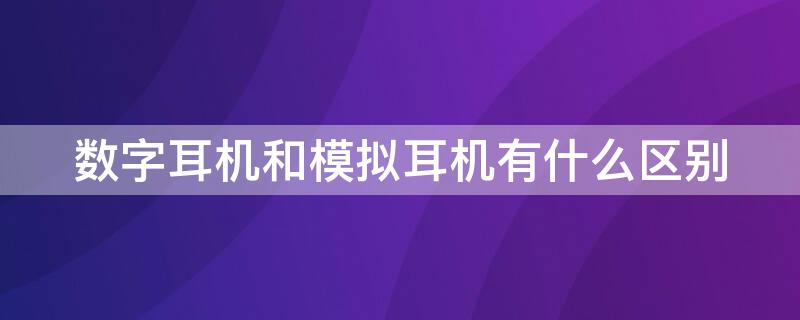 数字耳机和模拟耳机有什么区别